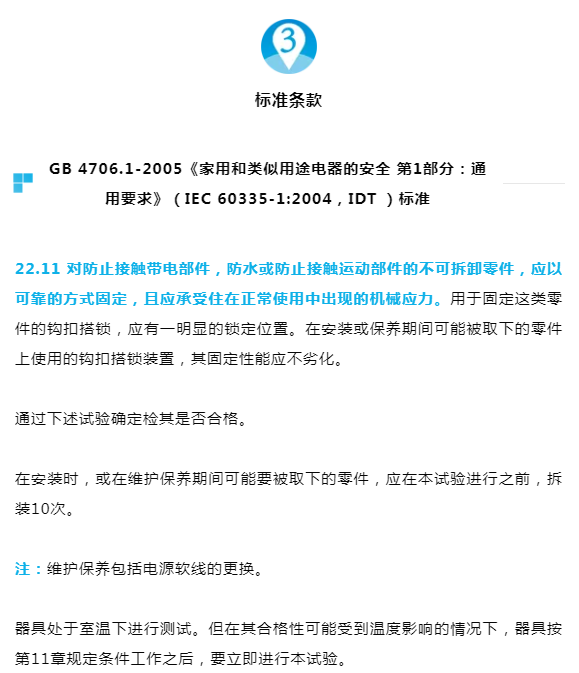 3

标准条款

GB 4706.1-2005《家用和类似用途电器的安全 第1部分：通用要求》（IEC 60335-1:2004，IDT ）标准

22.11 对防止接触带电部件，防水或防止接触运动部件的不可拆卸零件，应以可靠的方式固定，且应承受住在正常使用中出现的机械应力。用于固定这类零件的钩扣搭锁，应有一明显的锁定位置。在安装或保养期间可能被取下的零件上使用的钩扣搭锁装置，其固定性能应不劣化。

通过下述试验确定检其是否合格。

在安装时，或在维护保养期间可能要被取下的零件，应在本试验进行之前，拆装10次。

注：维护保养包括电源软线的更换。

器具处于室温下进行测试。但在其合格性可能受到温度影响的情况下，器具按第11章规定条件工作之后，要立即进行本试验。